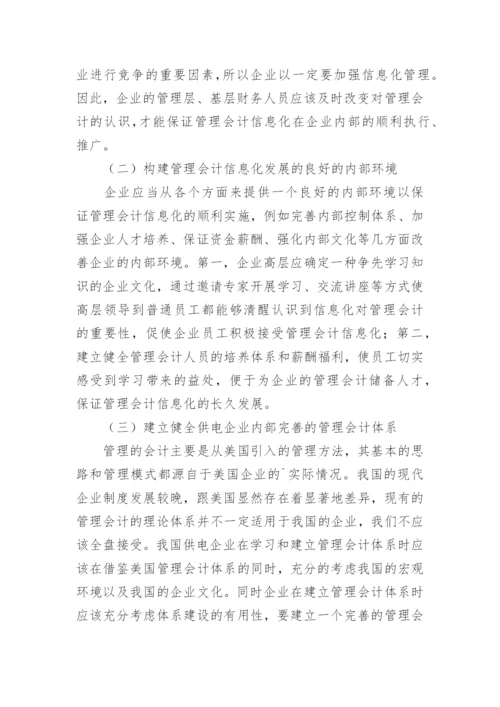 业进行竞争的重要因素，所以企业以一定要加强信息化管理。因此，企业的管理层、基层财务人员应该及时改变对管理会计的认识，才能保证管理会计信息化在企业内部的顺利执行、推广。

（二）构建管理会计信息化发展的良好的内部环境

企业应当从各个方面来提供一个良好的内部环境以保证管理会计信息化的顺利实施，例如完善内部控制体系、加强企业人才培养、保证资金薪酬、强化内部文化等几方面改善企业的内部环境。第一，企业高层应确定一种争先学习知识的企业文化，通过邀请专家开展学习、交流讲座等方式使高层领导到普通员工都能够清醒认识到信息化对管理会计的重要性，促使企业员工积极接受管理会计信息化；第二，建立健全管理会计人员的培养体系和薪酬福利，使员工切实感受到学习带来的益处，便于为企业的管理会计储备人才，保证管理会计信息化的长久发展。

（三）建立健全供电企业内部完善的管理会计体系

管理的会计主要是从美国引入的管理方法，其基本的思路和管理模式都源自于美国企业的`实际情况。我国的现代企业制度发展较晚，跟美国显然存在着显著地差异，现有的管理会计的理论体系并不一定适用于我国的企业，我们不应该全盘接受。我国供电企业在学习和建立管理会计体系时应该在借鉴美国管理会计体系的同时，充分的考虑我国的宏观环境以及我国的企业文化。同时企业在建立管理会计体系时应该充分考虑体系建设的有用性，要建立一个完善的管理会